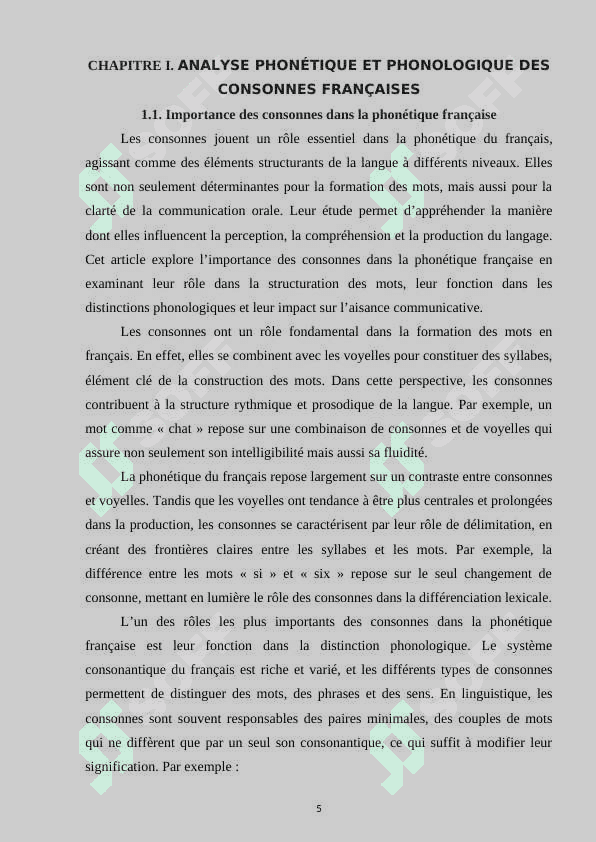 CHAPITRE I. ANALYSE PHONÉTIQUE ET PHONOLOGIQUE DES CONSONNES FRANÇAISES

1.1. Importance des consonnes dans la phonétique française

Les consonnes jouent un rôle essentiel dans la phonétique du français, agissant comme des éléments structurants de la langue à différents niveaux. Elles sont non seulement déterminantes pour la formation des mots, mais aussi pour la clarté de la communication orale. Leur étude permet d'appréhender la manière dont elles influencent la perception, la compréhension et la production du langage. Cet article explore l'importance des consonnes dans la phonétique française en examinant leur rôle dans la structuration des mots, leur fonction dans les distinctions phonologiques et leur impact sur l'aisance communicative.

Les consonnes ont un rôle fondamental dans la formation des mots en français. En effet, elles se combinent avec les voyelles pour constituer des syllabes, élément clé de la construction des mots. Dans cette perspective, les consonnes contribuent à la structure rythmique et prosodique de la langue. Par exemple, un mot comme « chat » repose sur une combinaison de consonnes et de voyelles qui assure non seulement son intelligibilité mais aussi sa fluidité.

La phonétique du français repose largement sur un contraste entre consonnes et voyelles. Tandis que les voyelles ont tendance à être plus centrales et prolongées dans la production, les consonnes se caractérisent par leur rôle de délimitation, en créant des frontières claires entre les syllabes et les mots. Par exemple, la différence entre les mots « si » et « six » repose sur le seul changement de consonne, mettant en lumière le rôle des consonnes dans la différenciation lexicale.

L'un des rôles les plus importants des consonnes dans la phonétique française est leur fonction dans la distinction phonologique. Le système consonantique du français est riche et varié, et les différents types de consonnes permettent de distinguer des mots, des phrases et des sens. En linguistique, les consonnes sont souvent responsables des paires minimales, des couples de mots qui ne diffèrent que par un seul son consonantique, ce qui suffit à modifier leur signification. Par exemple :

5